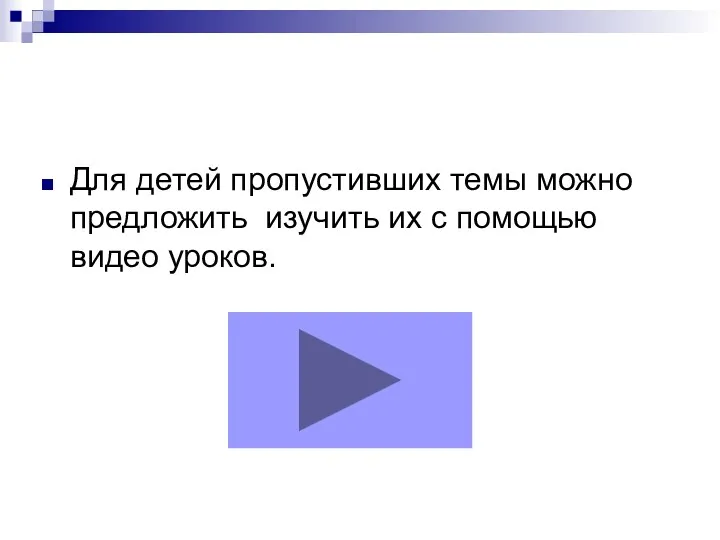 Для детей пропустивших темы можно предложить  изучить их с помощью видео уроков.